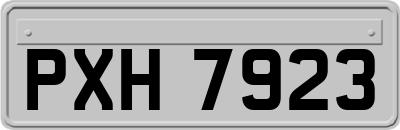 PXH 7923